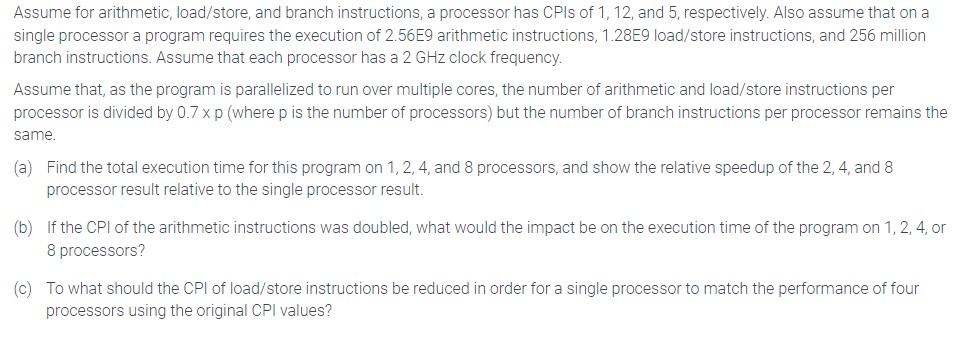 Assume for arithmetic, load/store, and branch instructions, a processor has CPIs of 1, 12, and 5, respectively. Also assume that on a single processor a program requires the execution of 2.56E9 arithmetic instructions, 1.28E9 load/store instructions, and 256 million branch instructions. Assume that each processor has a 2 GHz clock frequency.

Assume that, as the program is parallelized to run over multiple cores, the number of arithmetic and load/store instructions per processor is divided by 0.7 x p (where p is the number of processors) but the number of branch instructions per processor remains the same.

(a) Find the total execution time for this program on 1, 2, 4, and 8 processors, and show the relative speedup of the 2, 4, and 8 processor result relative to the single processor result.

(b) If the CPI of the arithmetic instructions was doubled, what would the impact be on the execution time of the program on 1, 2, 4, or 8 processors?

(c) To what should the CPI of load/store instructions be reduced in order for a single processor to match the performance of four processors using the original CPI values?